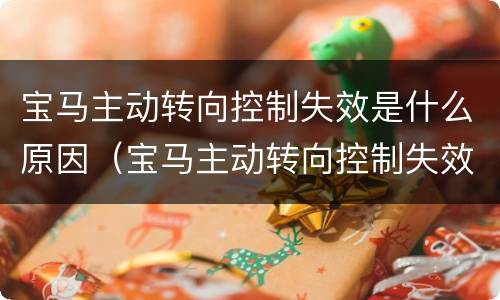 宝马主动转向控制失效是什么原因（宝马主动转向控制失效